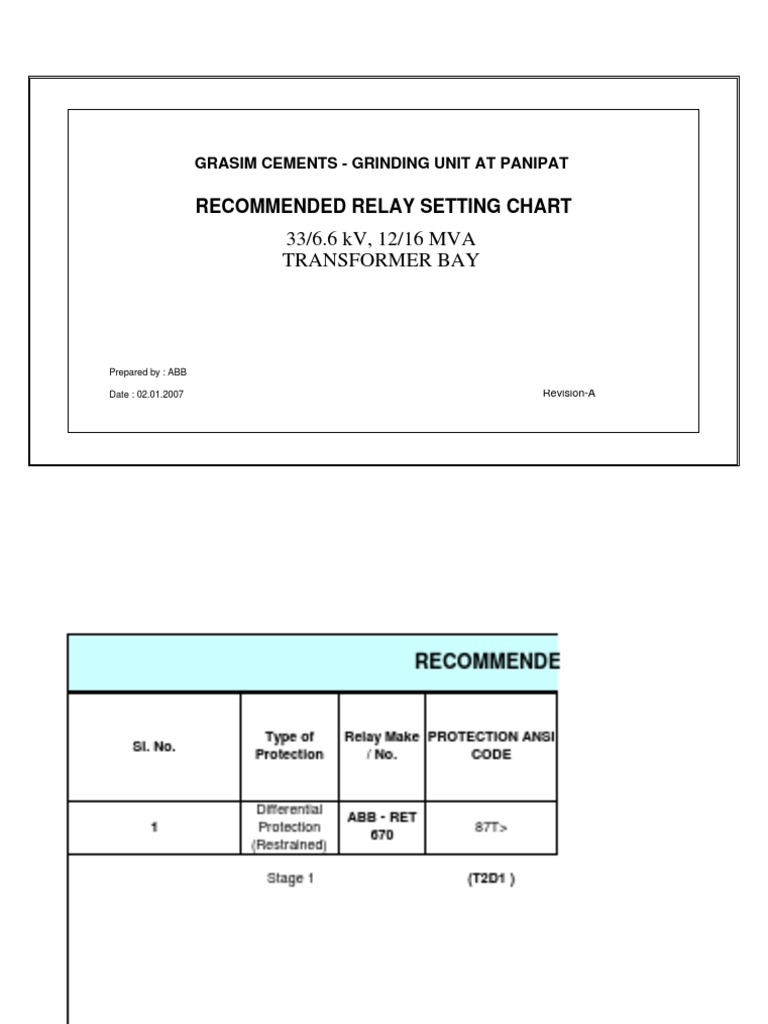 GRASIM CEMENTS - GRINDING UNIT AT PANIPAT

RECOMMENDED RELAY SETTING CHART

33/6.6 kV, 12/16 MVA
TRANSFORMER BAY

Prepared by : ABB

Date : 02.01.2007

Revision-A

RECOMMENDE

| Sl. No. | Type of Protection | Relay Make / No. | PROTECTION ANSI CODE |
|---|---|---|---|
| 1 | Differential Protection (Restrained) | ABB - RET 670 | 87T> |
| | Stage 1 | | (T2D1 ) |